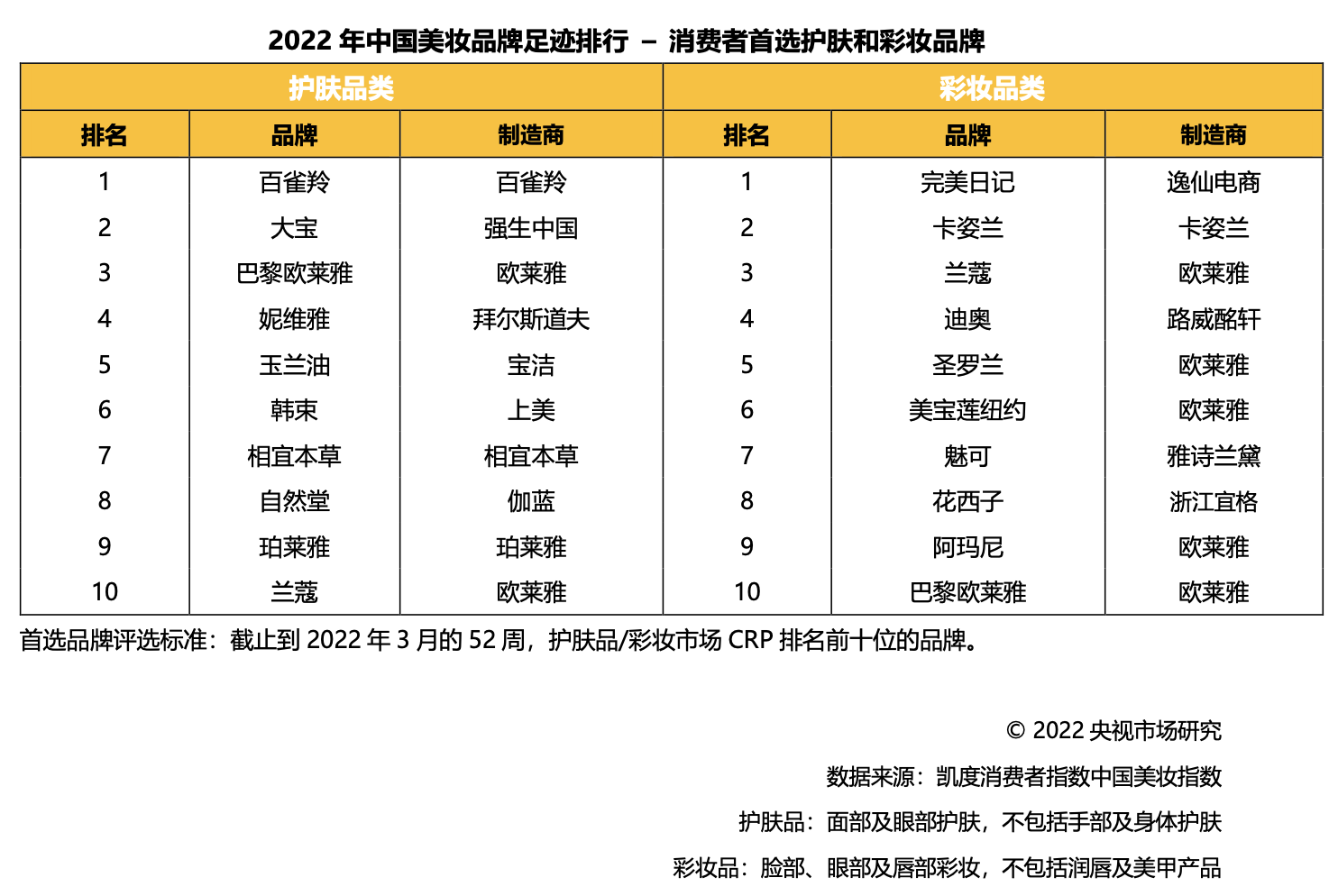 2022 年中国美妆品牌足迹排行 – 消费者首选护肤和彩妆品牌

| 护肤品类 | | | 彩妆品类 | | |
|---|---|---|---|---|---|
| 排名 | 品牌 | 制造商 | 排名 | 品牌 | 制造商 |
| 1 | 百雀羚 | 百雀羚 | 1 | 完美日记 | 逸仙电商 |
| 2 | 大宝 | 强生中国 | 2 | 卡姿兰 | 卡姿兰 |
| 3 | 巴黎欧莱雅 | 欧莱雅 | 3 | 兰蔻 | 欧莱雅 |
| 4 | 妮维雅 | 拜尔斯道夫 | 4 | 迪奥 | 路威酩轩 |
| 5 | 玉兰油 | 宝洁 | 5 | 圣罗兰 | 欧莱雅 |
| 6 | 韩束 | 上美 | 6 | 美宝莲纽约 | 欧莱雅 |
| 7 | 相宜本草 | 相宜本草 | 7 | 魅可 | 雅诗兰黛 |
| 8 | 自然堂 | 伽蓝 | 8 | 花西子 | 浙江宜格 |
| 9 | 珀莱雅 | 珀莱雅 | 9 | 阿玛尼 | 欧莱雅 |
| 10 | 兰蔻 | 欧莱雅 | 10 | 巴黎欧莱雅 | 欧莱雅 |

首选品牌评选标准：截止到 2022 年 3 月的 52 周，护肤品/彩妆市场 CRP 排名前十位的品牌。

© 2022 央视市场研究

数据来源：凯度消费者指数中国美妆指数

护肤品：面部及眼部护肤，不包括手部及身体护肤

彩妆品：脸部、眼部及唇部彩妆，不包括润唇及美甲产品